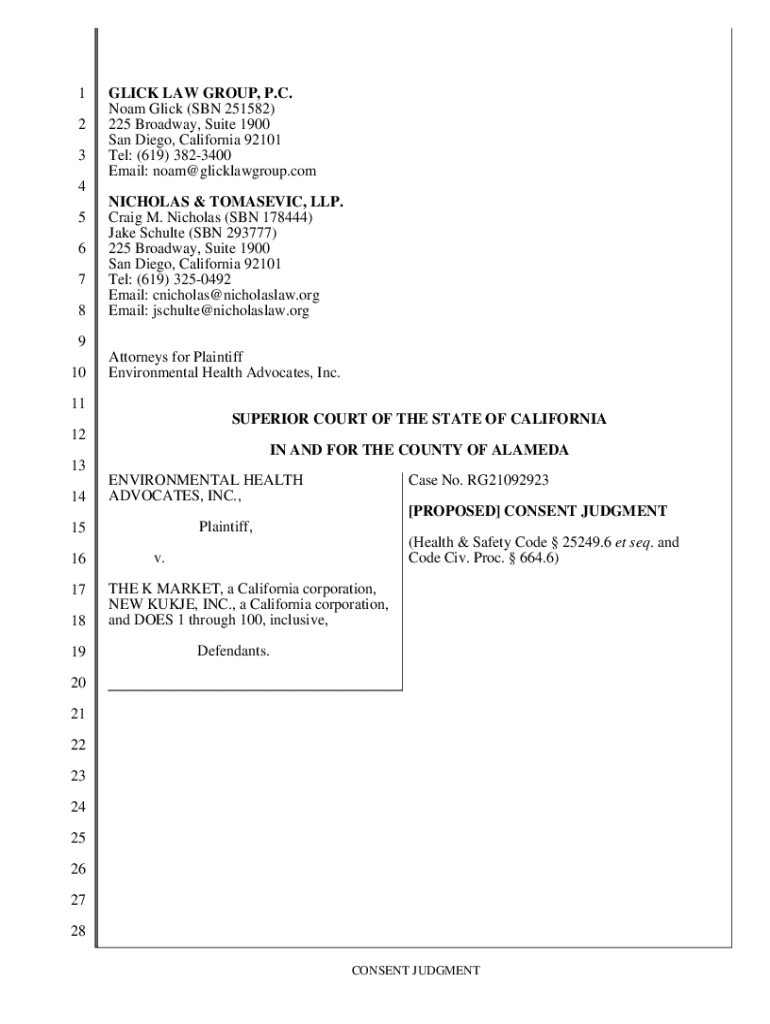 1
2
3
4
5
6
7
8
9
10
11
12
13
14
15
16
17
18
19
20
21
22
23
24
25
26
27
28

GLICK LAW GROUP, P.C.
Noam Glick (SBN 251582)
225 Broadway, Suite 1900
San Diego, California 92101
Tel: (619) 382-3400
Email: noam@glicklawgroup.com

NICHOLAS & TOMASEVIC, LLP.
Craig M. Nicholas (SBN 178444)
Jake Schulte (SBN 293777)
225 Broadway, Suite 1900
San Diego, California 92101
Tel: (619) 325-0492
Email: cnicholas@nicholaslaw.org
Email: jschulte@nicholaslaw.org

Attorneys for Plaintiff
Environmental Health Advocates, Inc.

SUPERIOR COURT OF THE STATE OF CALIFORNIA

IN AND FOR THE COUNTY OF ALAMEDA

ENVIRONMENTAL HEALTH ADVOCATES, INC.,

Plaintiff,

v.

THE K MARKET, a California corporation, NEW KUKJE, INC., a California corporation, and DOES 1 through 100, inclusive,

Defendants.

Case No. RG21092923

[PROPOSED] CONSENT JUDGMENT

(Health & Safety Code § 25249.6 et seq. and Code Civ. Proc. § 664.6)

CONSENT JUDGMENT